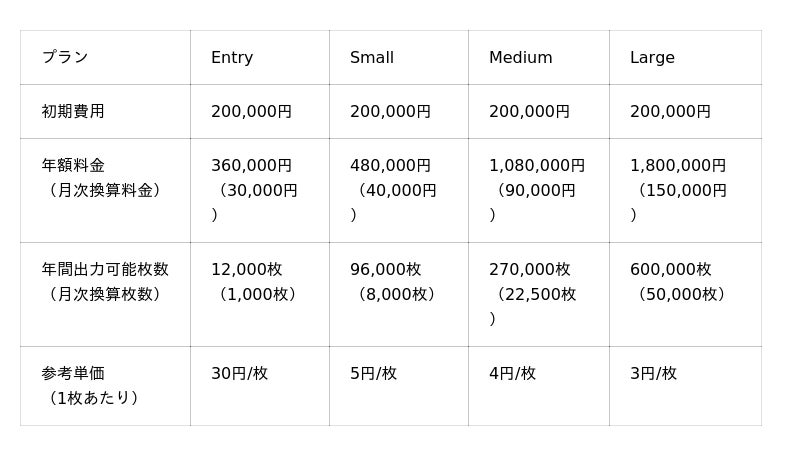 | プラン | Entry | Small | Medium | Large |
|---|---|---|---|---|
| 初期費用 | 200,000円 | 200,000円 | 200,000円 | 200,000円 |
| 年額料金（月次換算料金） | 360,000円（30,000円） | 480,000円（40,000円） | 1,080,000円（90,000円） | 1,800,000円（150,000円） |
| 年間出力可能枚数（月次換算枚数） | 12,000枚（1,000枚） | 96,000枚（8,000枚） | 270,000枚（22,500枚） | 600,000枚（50,000枚） |
| 参考単価（1枚あたり） | 30円/枚 | 5円/枚 | 4円/枚 | 3円/枚 |